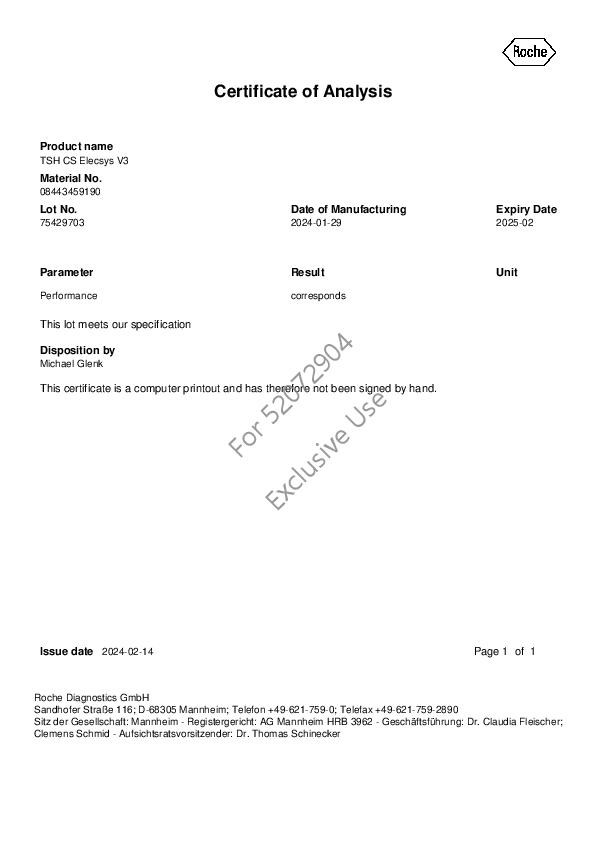 Roche

Certificate of Analysis

Product name
TSH CS Elecsys V3

Material No.
08443459190

| Lot No. | Date of Manufacturing | Expiry Date |
|---|---|---|
| 75429703 | 2024-01-29 | 2025-02 |

| Parameter | Result | Unit |
|---|---|---|
| Performance | corresponds | |

This lot meets our specification

Disposition by
Michael Glenk

This certificate is a computer printout and has therefore not been signed by hand.

For 52072904
Exclusive Use

Issue date 2024-02-14

Page 1 of 1

Roche Diagnostics GmbH
Sandhofer Straße 116; D-68305 Mannheim; Telefon +49-621-759-0; Telefax +49-621-759-2890
Sitz der Gesellschaft: Mannheim - Registergericht: AG Mannheim HRB 3962 - Geschäftsführung: Dr. Claudia Fleischer; Clemens Schmid - Aufsichtsratsvorsitzender: Dr. Thomas Schinecker